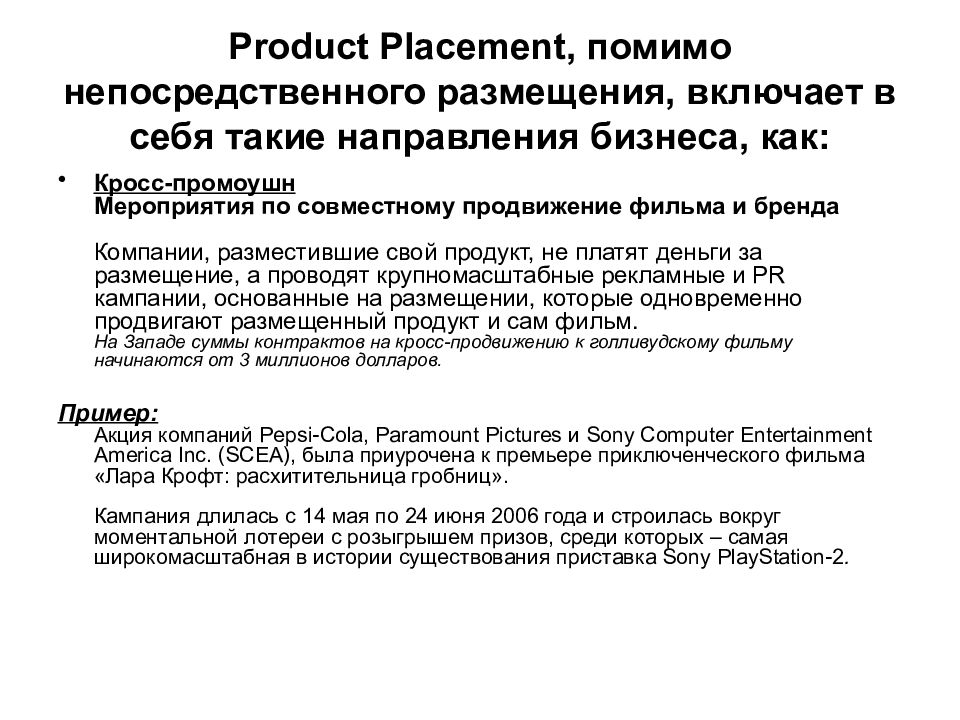 Product Placement, помимо непосредственного размещения, включает в себя такие направления бизнеса, как:

• Кросс-промоушн
Мероприятия по совместному продвижение фильма и бренда

Компании, разместившие свой продукт, не платят деньги за размещение, а проводят крупномасштабные рекламные и PR кампании, основанные на размещении, которые одновременно продвигают размещенный продукт и сам фильм.
На Западе суммы контрактов на кросс-продвижению к голливудскому фильму начинаются от 3 миллионов долларов.

Пример:
Акция компаний Pepsi-Cola, Paramount Pictures и Sony Computer Entertainment America Inc. (SCEA), была приурочена к премьере приключенческого фильма «Лара Крофт: расхитительница гробниц».

Кампания длилась с 14 мая по 24 июня 2006 года и строилась вокруг моментальной лотереи с розыгрышем призов, среди которых – самая широкомасштабная в истории существования приставка Sony PlayStation-2.